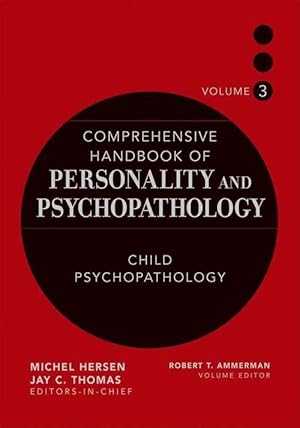 VOLUME 3

COMPREHENSIVE HANDBOOK OF PERSONALITY AND PSYCHOPATHOLOGY

CHILD PSYCHOPATHOLOGY

MICHEL HERSEN
JAY C. THOMAS
EDITORS-IN-CHIEF

ROBERT T. AMMERMAN
VOLUME EDITOR